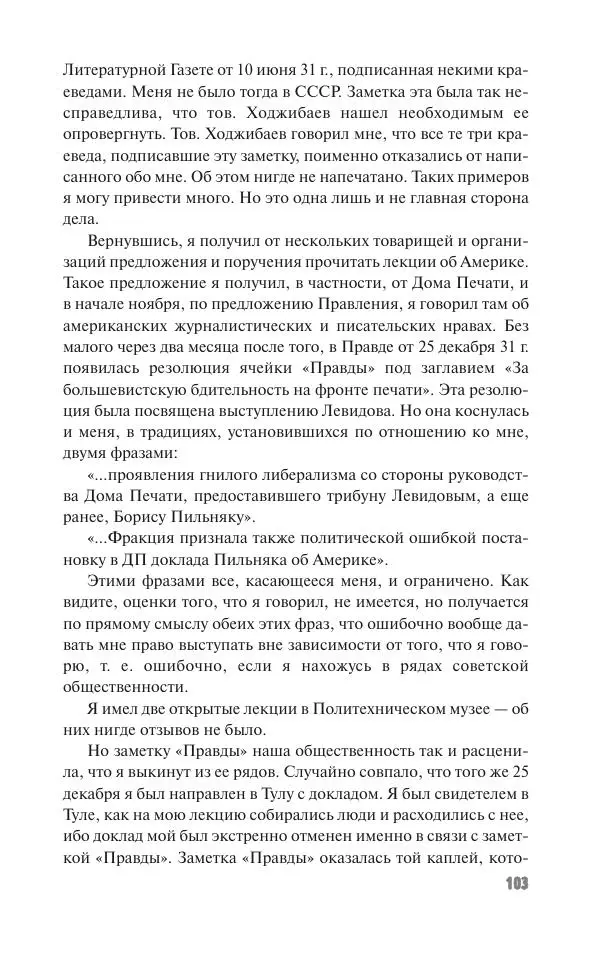 Литературной Газете от 10 июня 31 г., подписанная некими краеведами. Меня не было тогда в СССР. Заметка эта была так несправедлива, что тов. Ходжибаев нашел необходимым ее опровергнуть. Тов. Ходжибаев говорил мне, что все те три краеведа, подписавшие эту заметку, поименно отказались от написанного обо мне. Об этом нигде не напечатано. Таких примеров я могу привести много. Но это одна лишь и не главная сторона дела.

Вернувшись, я получил от нескольких товарищей и организаций предложения и поручения прочитать лекции об Америке. Такое предложение я получил, в частности, от Дома Печати, и в начале ноября, по предложению Правления, я говорил там об американских журналистических и писательских нравах. Без малого через два месяца после того, в Правде от 25 декабря 31 г. появилась резолюция ячейки «Правды» под заглавием «За большевистскую бдительность на фронте печати». Эта резолюция была посвящена выступлению Левидова. Но она коснулась и меня, в традициях, установившихся по отношению ко мне, двумя фразами:

«...проявления гнилого либерализма со стороны руководства Дома Печати, предоставившего трибуну Левидовым, а еще ранее, Борису Пильняку».

«...Фракция признала также политической ошибкой постановку в ДП доклада Пильняка об Америке».

Этими фразами все, касающееся меня, и ограничено. Как видите, оценки того, что я говорил, не имеется, но получается по прямому смыслу обеих этих фраз, что ошибочно вообще давать мне право выступать вне зависимости от того, что я говорю, т. е. ошибочно, если я нахожусь в рядах советской общественности.

Я имел две открытые лекции в Политехническом музее — об них нигде отзывов не было.

Но заметку «Правды» наша общественность так и расценила, что я выкинут из ее рядов. Случайно совпало, что того же 25 декабря я был направлен в Тулу с докладом. Я был свидетелем в Туле, как на мою лекцию собирались люди и расходились с нее, ибо доклад мой был экстренно отменен именно в связи с заметкой «Правды». Заметка «Правды» оказалась той каплей, кото-

103